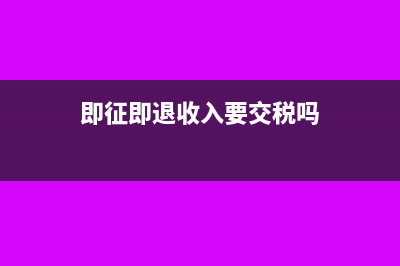 即征即退收入要交税吗